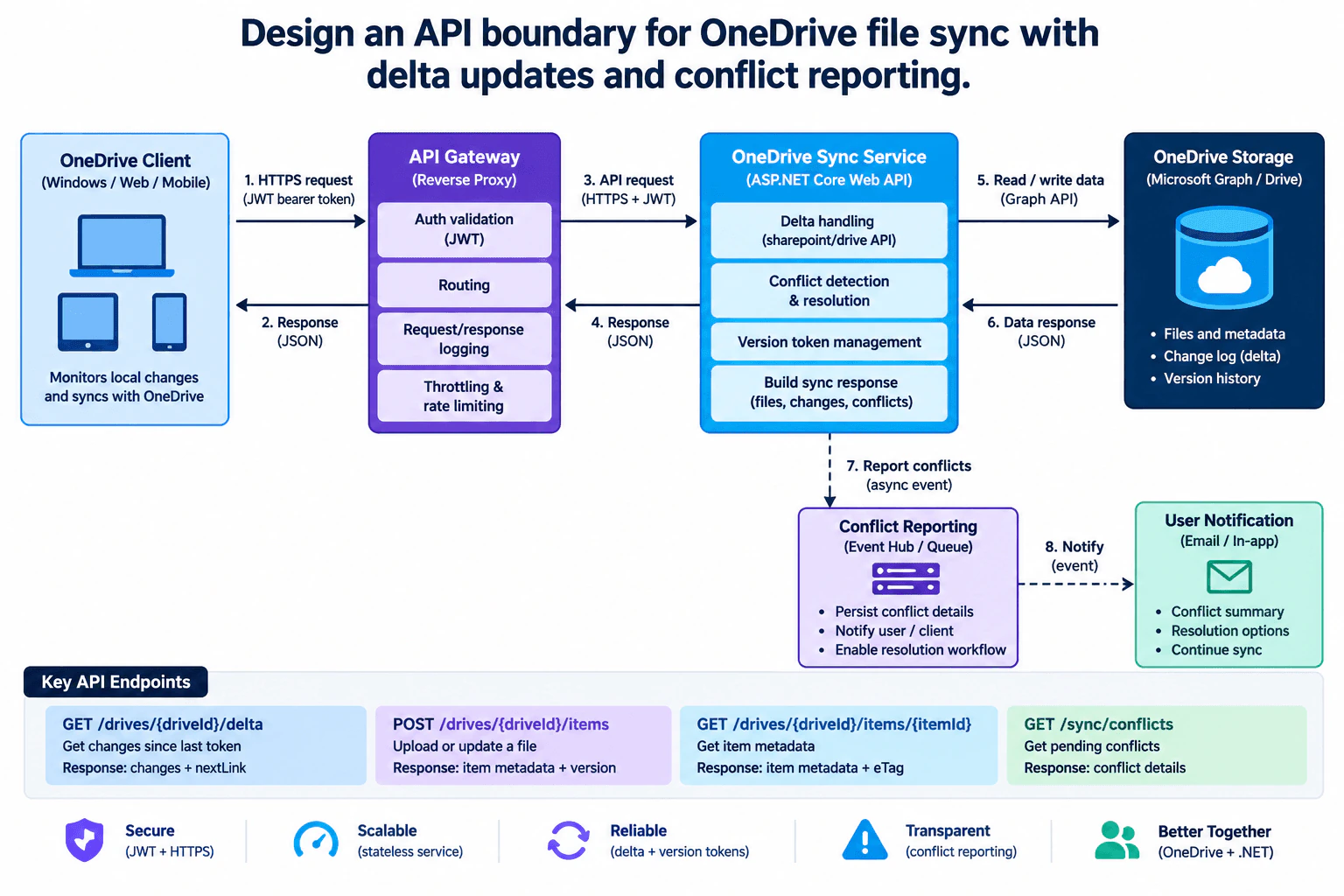 Design an API boundary for OneDrive file sync with delta updates and conflict reporting.

OneDrive Client
(Windows / Web / Mobile)

Monitors local changes and syncs with OneDrive

1. HTTPS request
(JWT bearer token)

2. Response
(JSON)

API Gateway
(Reverse Proxy)

Auth validation
(JWT)

Routing

Request/response logging

Throttling & rate limiting

3. API request
(HTTPS + JWT)

4. Response
(JSON)

OneDrive Sync Service
(ASP.NET Core Web API)

Delta handling
(sharepoint/drive API)

Conflict detection & resolution

Version token management

Build sync response
(files, changes, conflicts)

5. Read / write data
(Graph API)

6. Data response
(JSON)

OneDrive Storage
(Microsoft Graph / Drive)

• Files and metadata
• Change log (delta)
• Version history

7. Report conflicts
(async event)

Conflict Reporting
(Event Hub / Queue)

• Persist conflict details
• Notify user / client
• Enable resolution workflow

8. Notify
(event)

User Notification
(Email / In-app)

• Conflict summary
• Resolution options
• Continue sync

Key API Endpoints

GET /drives/{driveId}/delta
Get changes since last token
Response: changes + nextLink

POST /drives/{driveId}/items
Upload or update a file
Response: item metadata + version

GET /drives/{driveId}/items/{itemId}
Get item metadata
Response: item metadata + eTag

GET /sync/conflicts
Get pending conflicts
Response: conflict details

Secure
(JWT + HTTPS)

Scalable
(stateless service)

Reliable
(delta + version tokens)

Transparent
(conflict reporting)

Better Together
(OneDrive + .NET)